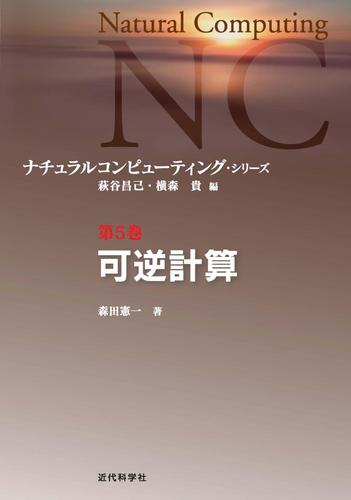 Natural Computing

NC

ナチュラルコンピューティング・シリーズ
萩谷昌己・横森　貴 編

第5巻
可逆計算

森田憲一 著

近代科学社